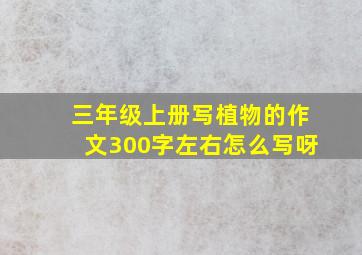 三年级上册写植物的作文300字左右怎么写呀